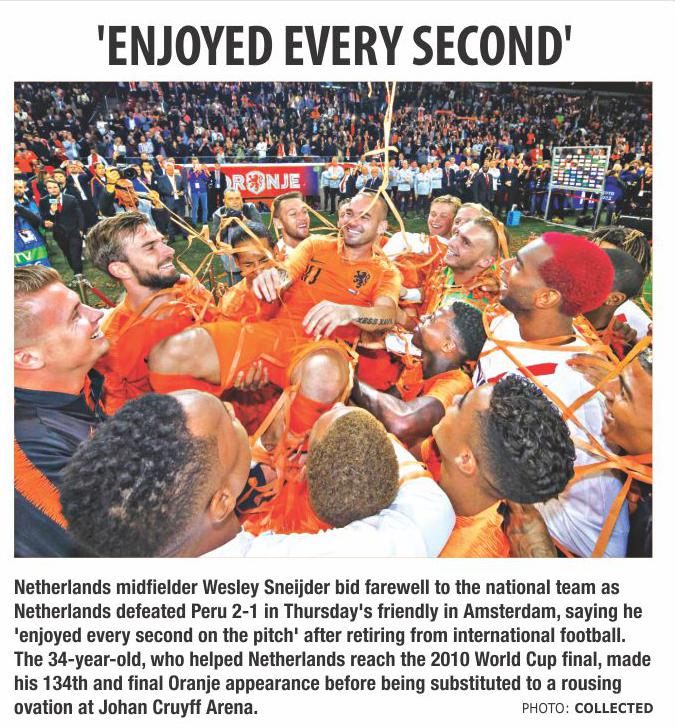 'ENJOYED EVERY SECOND'

Netherlands midfielder Wesley Sneijder bid farewell to the national team as Netherlands defeated Peru 2-1 in Thursday's friendly in Amsterdam, saying he 'enjoyed every second on the pitch' after retiring from international football. The 34-year-old, who helped Netherlands reach the 2010 World Cup final, made his 134th and final Oranje appearance before being substituted to a rousing ovation at Johan Cruyff Arena.

PHOTO: COLLECTED